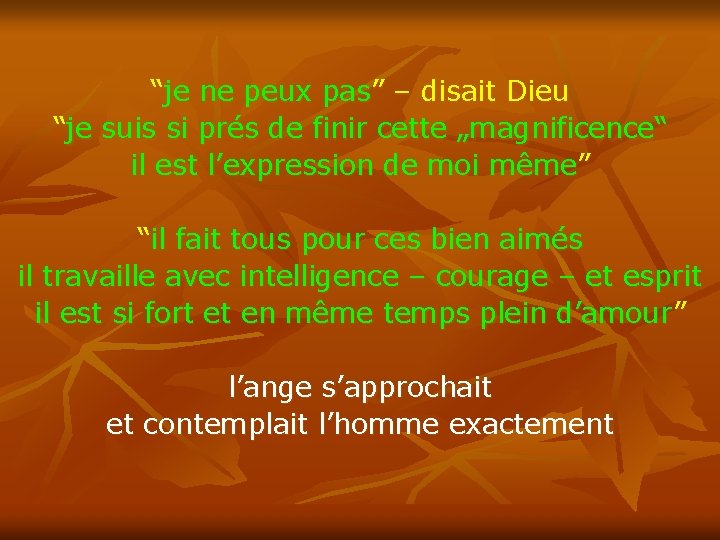 “je ne peux pas” – disait Dieu
“je suis si prés de finir cette „magnificence“
il est l’expression de moi même”

“il fait tous pour ces bien aimés
il travaille avec intelligence – courage – et esprit
il est si fort et en même temps plein d’amour”

l’ange s’approchait
et contemplait l’homme exactement